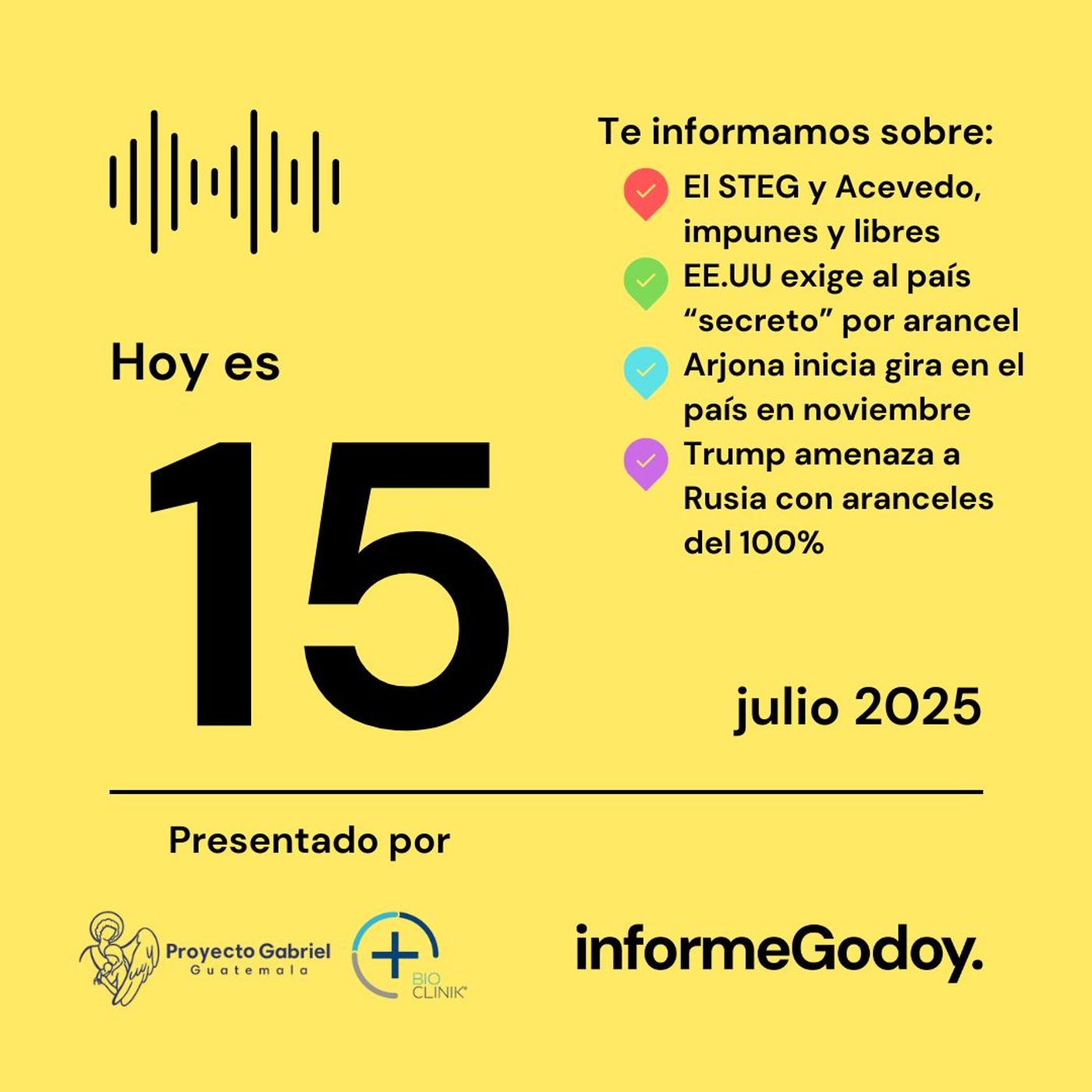 Te informamos sobre:

El STEG y Acevedo, impunes y libres

EE.UU exige al país "secreto" por arancel

Arjona inicia gira en el país en noviembre

Trump amenaza a Rusia con aranceles del 100%

Hoy es

15

julio 2025

Presentado por

Proyecto Gabriel
Guatemala

BIO
CLINIK®

informeGodoy.